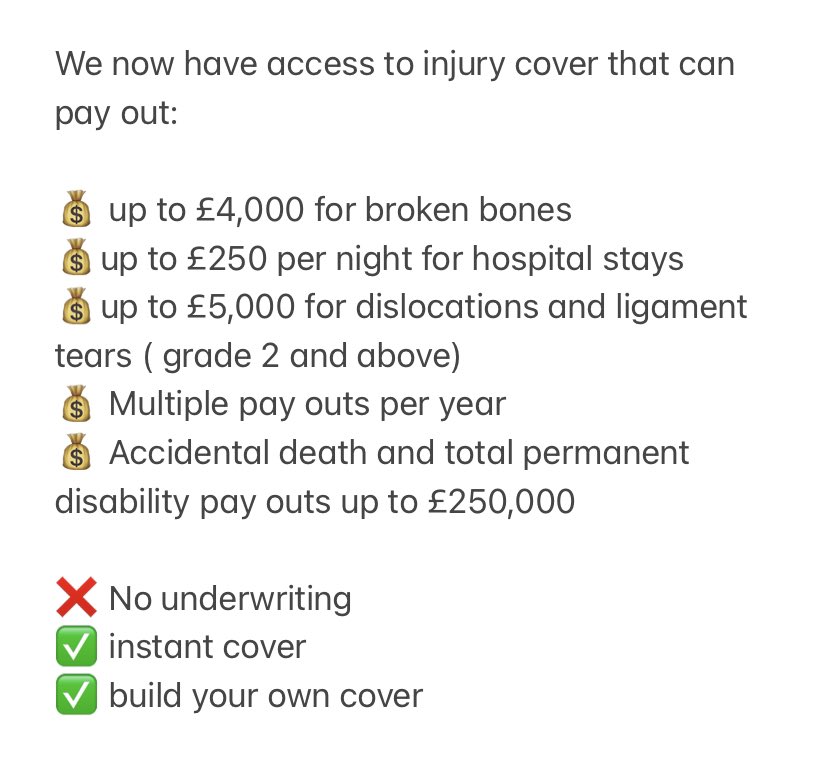 We now have access to injury cover that can pay out:

💰 up to £4,000 for broken bones
💰 up to £250 per night for hospital stays
💰 up to £5,000 for dislocations and ligament tears ( grade 2 and above)
💰 Multiple pay outs per year
💰 Accidental death and total permanent disability pay outs up to £250,000

❌ No underwriting
✅ instant cover
✅ build your own cover